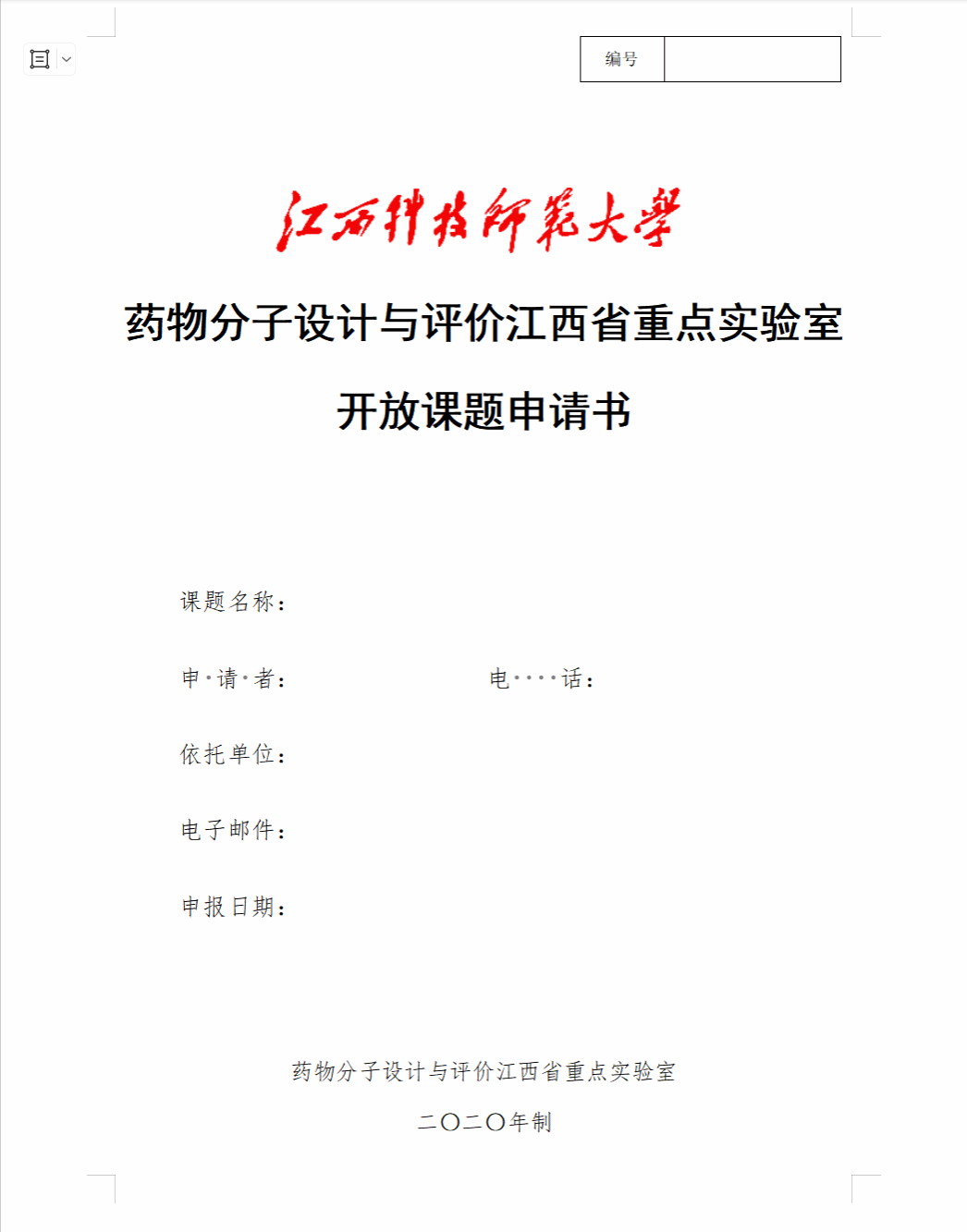 | 编号 | |
|---|---|

江西科技师范大学

药物分子设计与评价江西省重点实验室

开放课题申请书

课题名称：

申·请·者：　　　　　　　　电····话：

依托单位：

电子邮件：

申报日期：

药物分子设计与评价江西省重点实验室

二〇二〇年制